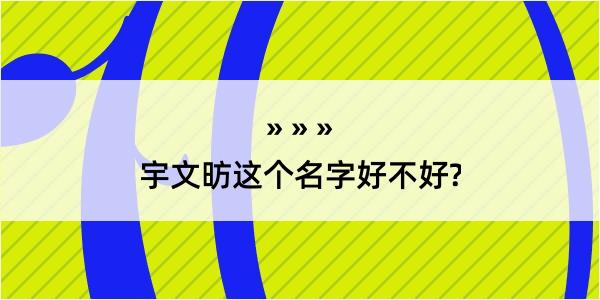 » » »
宇文昉这个名字好不好?